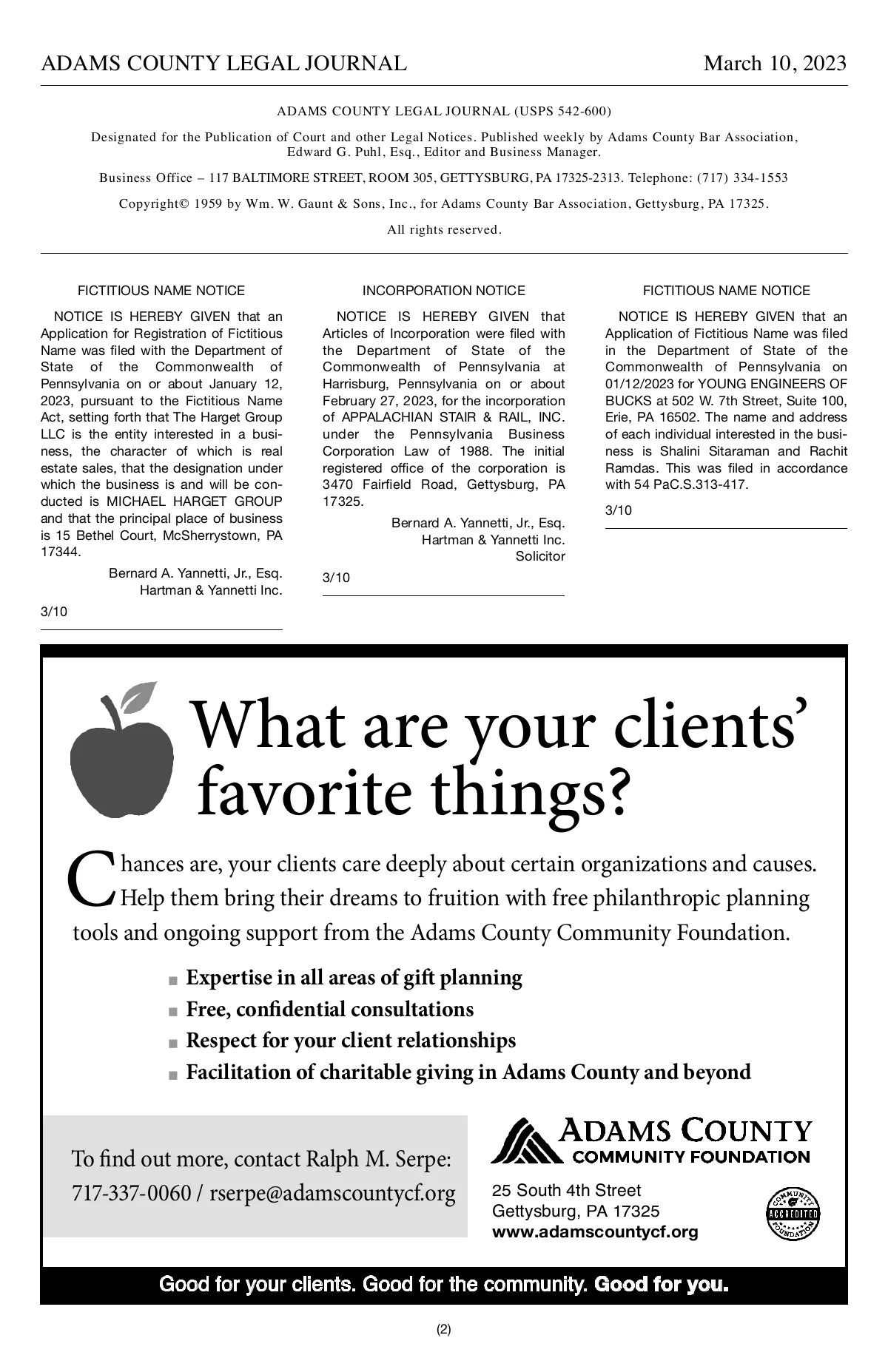 ADAMS COUNTY LEGAL JOURNAL March 10, 2023

ADAMS COUNTY LEGAL JOURNAL (USPS 542-600)

Designated for the Publication of Court and other Legal Notices. Published weekly by Adams County Bar Association, Edward G. Puhl, Esq., Editor and Business Manager.

Business Office – 117 BALTIMORE STREET, ROOM 305, GETTYSBURG, PA 17325-2313. Telephone: (717) 334-1553

Copyright© 1959 by Wm. W. Gaunt & Sons, Inc., for Adams County Bar Association, Gettysburg, PA 17325.

All rights reserved.

FICTITIOUS NAME NOTICE

NOTICE IS HEREBY GIVEN that an Application for Registration of Fictitious Name was filed with the Department of State of the Commonwealth of Pennsylvania on or about January 12, 2023, pursuant to the Fictitious Name Act, setting forth that The Harget Group LLC is the entity interested in a business, the character of which is real estate sales, that the designation under which the business is and will be conducted is MICHAEL HARGET GROUP and that the principal place of business is 15 Bethel Court, McSherrystown, PA 17344.

Bernard A. Yannetti, Jr., Esq.
Hartman & Yannetti Inc.

3/10

INCORPORATION NOTICE

NOTICE IS HEREBY GIVEN that Articles of Incorporation were filed with the Department of State of the Commonwealth of Pennsylvania at Harrisburg, Pennsylvania on or about February 27, 2023, for the incorporation of APPALACHIAN STAIR & RAIL, INC. under the Pennsylvania Business Corporation Law of 1988. The initial registered office of the corporation is 3470 Fairfield Road, Gettysburg, PA 17325.

Bernard A. Yannetti, Jr., Esq.
Hartman & Yannetti Inc.
Solicitor

3/10

FICTITIOUS NAME NOTICE

NOTICE IS HEREBY GIVEN that an Application of Fictitious Name was filed in the Department of State of the Commonwealth of Pennsylvania on 01/12/2023 for YOUNG ENGINEERS OF BUCKS at 502 W. 7th Street, Suite 100, Erie, PA 16502. The name and address of each individual interested in the business is Shalini Sitaraman and Rachit Ramdas. This was filed in accordance with 54 PaC.S.313-417.

3/10

What are your clients' favorite things?

Chances are, your clients care deeply about certain organizations and causes. Help them bring their dreams to fruition with free philanthropic planning tools and ongoing support from the Adams County Community Foundation.

■ Expertise in all areas of gift planning
■ Free, confidential consultations
■ Respect for your client relationships
■ Facilitation of charitable giving in Adams County and beyond

To find out more, contact Ralph M. Serpe:
717-337-0060 / rserpe@adamscountycf.org

ADAMS COUNTY
COMMUNITY FOUNDATION

25 South 4th Street
Gettysburg, PA 17325
www.adamscountycf.org

COMMUNITY ACCREDITED FOUNDATION

Good for your clients. Good for the community. Good for you.

(2)